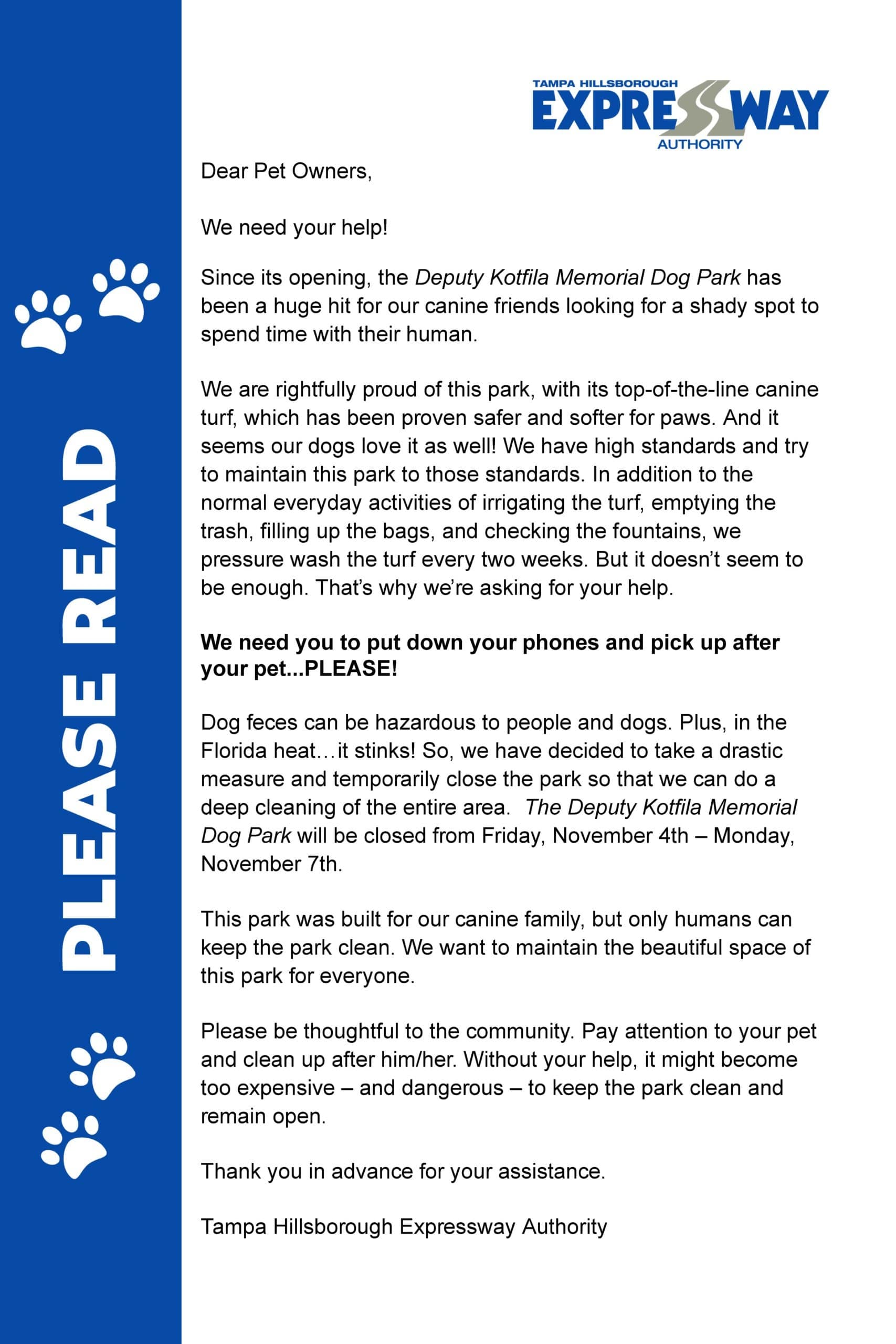 PLEASE READ

TAMPA HILLSBOROUGH
EXPRESSWAY
AUTHORITY

Dear Pet Owners,

We need your help!

Since its opening, the Deputy Kotfila Memorial Dog Park has been a huge hit for our canine friends looking for a shady spot to spend time with their human.

We are rightfully proud of this park, with its top-of-the-line canine turf, which has been proven safer and softer for paws. And it seems our dogs love it as well! We have high standards and try to maintain this park to those standards. In addition to the normal everyday activities of irrigating the turf, emptying the trash, filling up the bags, and checking the fountains, we pressure wash the turf every two weeks. But it doesn't seem to be enough. That's why we're asking for your help.

We need you to put down your phones and pick up after your pet...PLEASE!

Dog feces can be hazardous to people and dogs. Plus, in the Florida heat…it stinks! So, we have decided to take a drastic measure and temporarily close the park so that we can do a deep cleaning of the entire area. The Deputy Kotfila Memorial Dog Park will be closed from Friday, November 4th – Monday, November 7th.

This park was built for our canine family, but only humans can keep the park clean. We want to maintain the beautiful space of this park for everyone.

Please be thoughtful to the community. Pay attention to your pet and clean up after him/her. Without your help, it might become too expensive – and dangerous – to keep the park clean and remain open.

Thank you in advance for your assistance.

Tampa Hillsborough Expressway Authority